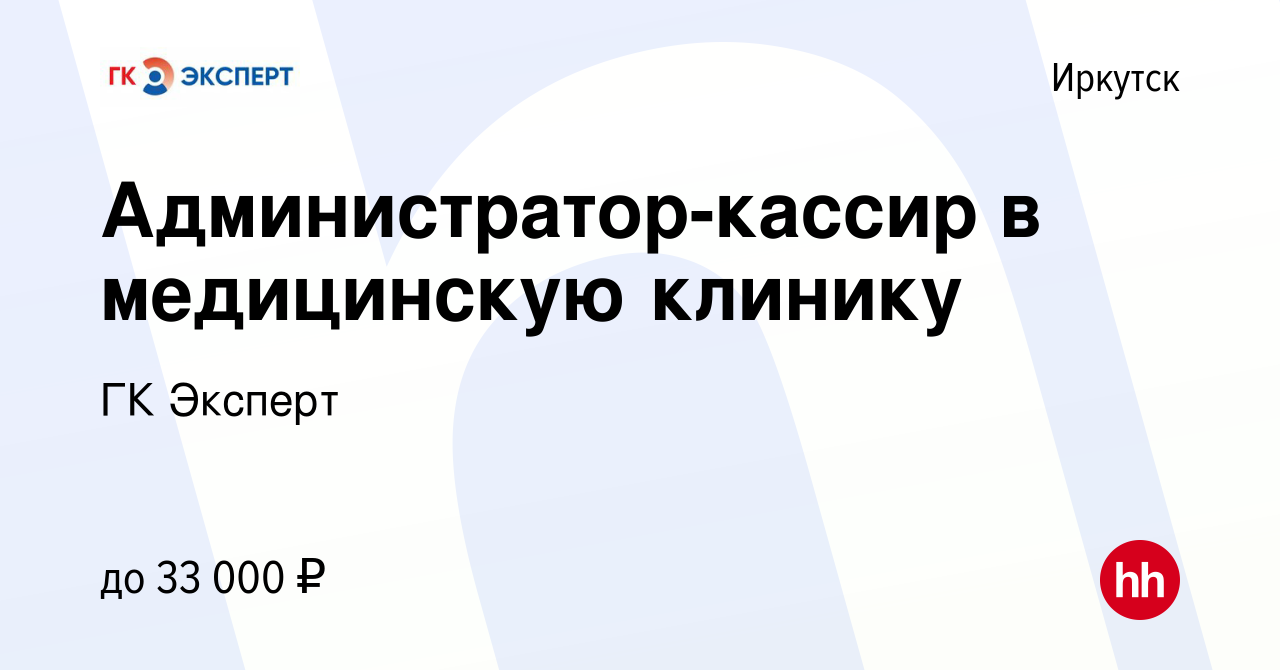 ГК ЭКСПЕРТ

Иркутск

Администратор-кассир в медицинскую клинику

ГК Эксперт

до 33 000 ₽

hh